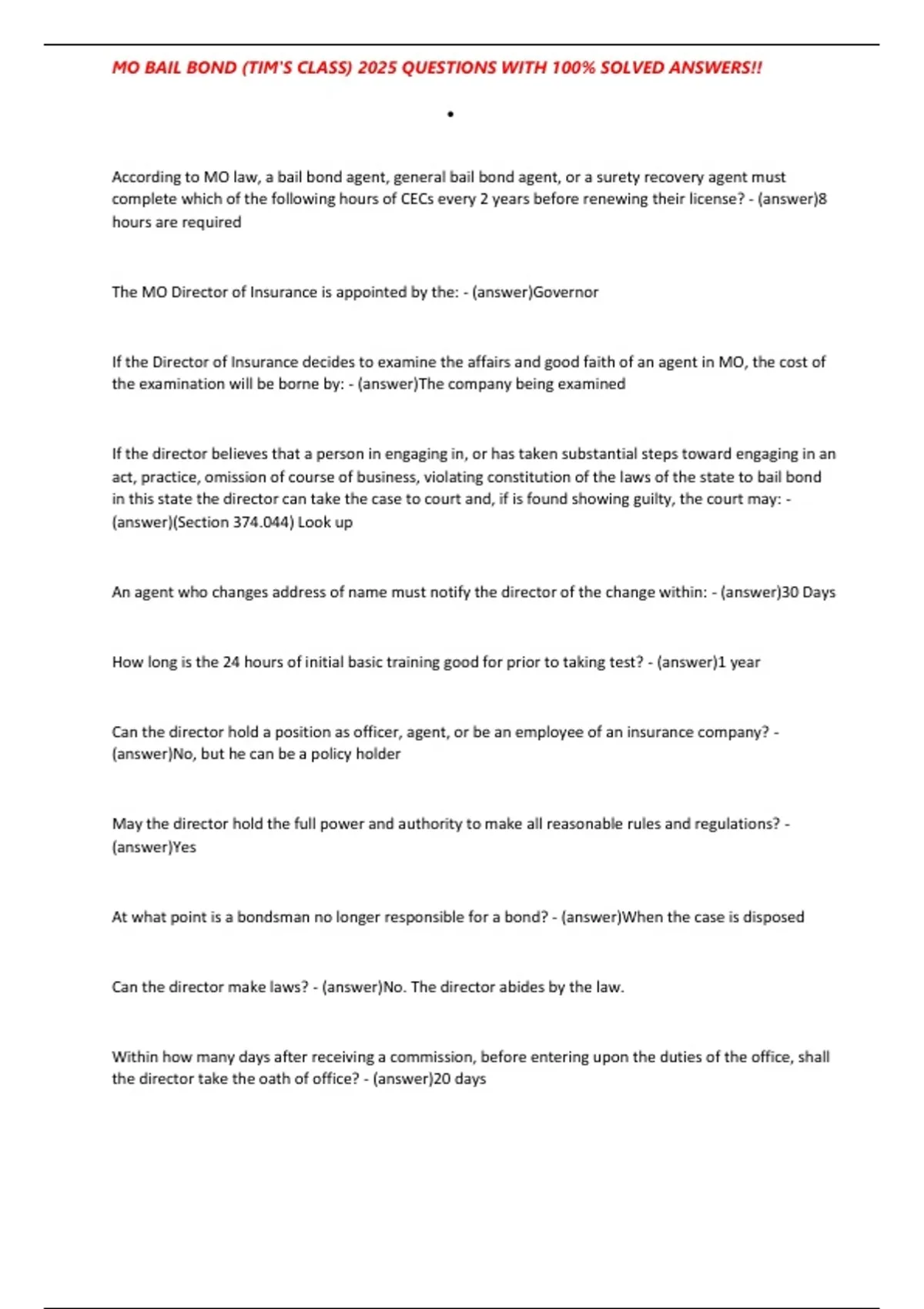 MO BAIL BOND (TIM'S CLASS) 2025 QUESTIONS WITH 100% SOLVED ANSWERS!!

•

According to MO law, a bail bond agent, general bail bond agent, or a surety recovery agent must complete which of the following hours of CECs every 2 years before renewing their license? - (answer)8 hours are required

The MO Director of Insurance is appointed by the: - (answer)Governor

If the Director of Insurance decides to examine the affairs and good faith of an agent in MO, the cost of the examination will be borne by: - (answer)The company being examined

If the director believes that a person in engaging in, or has taken substantial steps toward engaging in an act, practice, omission of course of business, violating constitution of the laws of the state to bail bond in this state the director can take the case to court and, if is found showing guilty, the court may: - (answer)(Section 374.044) Look up

An agent who changes address of name must notify the director of the change within: - (answer)30 Days

How long is the 24 hours of initial basic training good for prior to taking test? - (answer)1 year

Can the director hold a position as officer, agent, or be an employee of an insurance company? - (answer)No, but he can be a policy holder

May the director hold the full power and authority to make all reasonable rules and regulations? - (answer)Yes

At what point is a bondsman no longer responsible for a bond? - (answer)When the case is disposed

Can the director make laws? - (answer)No. The director abides by the law.

Within how many days after receiving a commission, before entering upon the duties of the office, shall the director take the oath of office? - (answer)20 days